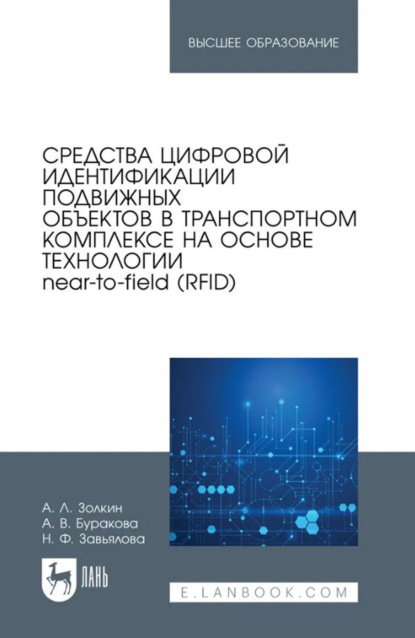 ВЫСШЕЕ ОБРАЗОВАНИЕ

СРЕДСТВА ЦИФРОВОЙ ИДЕНТИФИКАЦИИ ПОДВИЖНЫХ ОБЪЕКТОВ В ТРАНСПОРТНОМ КОМПЛЕКСЕ НА ОСНОВЕ ТЕХНОЛОГИИ near-to-field (RFID)

А. Л. Золкин
А. В. Буракова
Н. Ф. Завьялова

ЛАНЬ

E.LANBOOK.COM